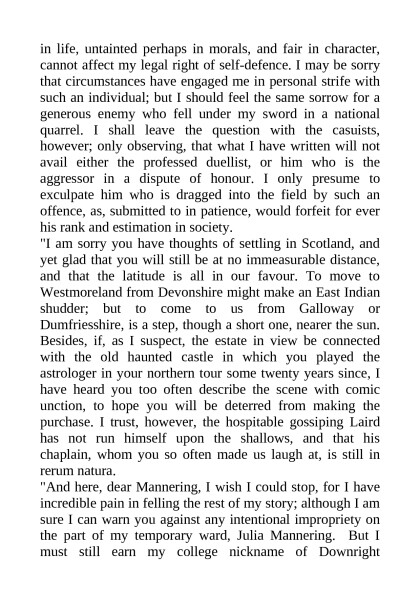 in life, untainted perhaps in morals, and fair in character, cannot affect my legal right of self-defence. I may be sorry that circumstances have engaged me in personal strife with such an individual; but I should feel the same sorrow for a generous enemy who fell under my sword in a national quarrel. I shall leave the question with the casuists, however; only observing, that what I have written will not avail either the professed duellist, or him who is the aggressor in a dispute of honour. I only presume to exculpate him who is dragged into the field by such an offence, as, submitted to in patience, would forfeit for ever his rank and estimation in society.
"I am sorry you have thoughts of settling in Scotland, and yet glad that you will still be at no immeasurable distance, and that the latitude is all in our favour. To move to Westmoreland from Devonshire might make an East Indian shudder; but to come to us from Galloway or Dumfriesshire, is a step, though a short one, nearer the sun. Besides, if, as I suspect, the estate in view be connected with the old haunted castle in which you played the astrologer in your northern tour some twenty years since, I have heard you too often describe the scene with comic unction, to hope you will be deterred from making the purchase. I trust, however, the hospitable gossiping Laird has not run himself upon the shallows, and that his chaplain, whom you so often made us laugh at, is still in rerum natura.
"And here, dear Mannering, I wish I could stop, for I have incredible pain in felling the rest of my story; although I am sure I can warn you against any intentional impropriety on the part of my temporary ward, Julia Mannering. But I must still earn my college nickname of Downright